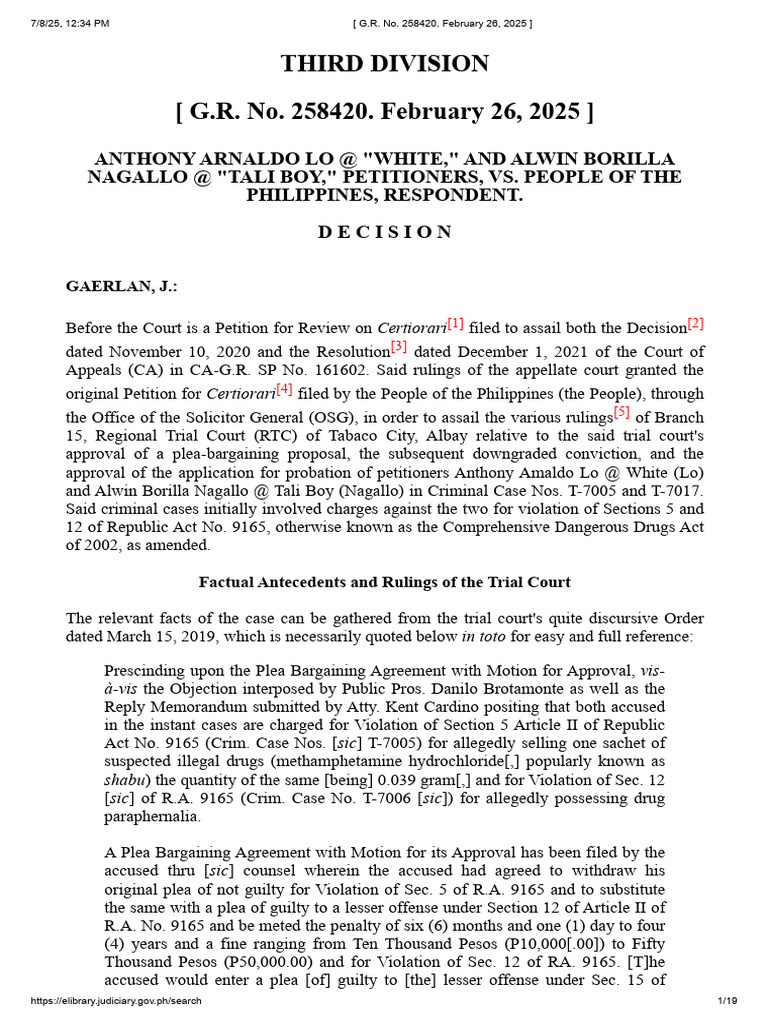 7/8/25, 12:34 PM [ G.R. No. 258420. February 26, 2025 ]

THIRD DIVISION

[ G.R. No. 258420. February 26, 2025 ]

ANTHONY ARNALDO LO @ "WHITE," AND ALWIN BORILLA NAGALLO @ "TALI BOY," PETITIONERS, VS. PEOPLE OF THE PHILIPPINES, RESPONDENT.

D E C I S I O N

GAERLAN, J.:

Before the Court is a Petition for Review on Certiorari[1] filed to assail both the Decision[2] dated November 10, 2020 and the Resolution[3] dated December 1, 2021 of the Court of Appeals (CA) in CA-G.R. SP No. 161602. Said rulings of the appellate court granted the original Petition for Certiorari[4] filed by the People of the Philippines (the People), through the Office of the Solicitor General (OSG), in order to assail the various rulings[5] of Branch 15, Regional Trial Court (RTC) of Tabaco City, Albay relative to the said trial court's approval of a plea-bargaining proposal, the subsequent downgraded conviction, and the approval of the application for probation of petitioners Anthony Amaldo Lo @ White (Lo) and Alwin Borilla Nagallo @ Tali Boy (Nagallo) in Criminal Case Nos. T-7005 and T-7017. Said criminal cases initially involved charges against the two for violation of Sections 5 and 12 of Republic Act No. 9165, otherwise known as the Comprehensive Dangerous Drugs Act of 2002, as amended.

Factual Antecedents and Rulings of the Trial Court

The relevant facts of the case can be gathered from the trial court's quite discursive Order dated March 15, 2019, which is necessarily quoted below in toto for easy and full reference:

Prescinding upon the Plea Bargaining Agreement with Motion for Approval, vis-à-vis the Objection interposed by Public Pros. Danilo Brotamonte as well as the Reply Memorandum submitted by Atty. Kent Cardino positing that both accused in the instant cases are charged for Violation of Section 5 Article II of Republic Act No. 9165 (Crim. Case Nos. [sic] T-7005) for allegedly selling one sachet of suspected illegal drugs (methamphetamine hydrochloride[,] popularly known as shabu) the quantity of the same [being] 0.039 gram[,] and for Violation of Sec. 12 [sic] of R.A. 9165 (Crim. Case No. T-7006 [sic]) for allegedly possessing drug paraphernalia.

A Plea Bargaining Agreement with Motion for its Approval has been filed by the accused thru [sic] counsel wherein the accused had agreed to withdraw his original plea of not guilty for Violation of Sec. 5 of R.A. 9165 and to substitute the same with a plea of guilty to a lesser offense under Section 12 of Article II of R.A. No. 9165 and be meted the penalty of six (6) months and one (1) day to four (4) years and a fine ranging from Ten Thousand Pesos (P10,000[.00]) to Fifty Thousand Pesos (P50,000.00) and for Violation of Sec. 12 of RA. 9165. [T]he accused would enter a plea [of] guilty to [the] lesser offense under Sec. 15 of

https://elibrary.judiciary.gov.ph/search 1/19